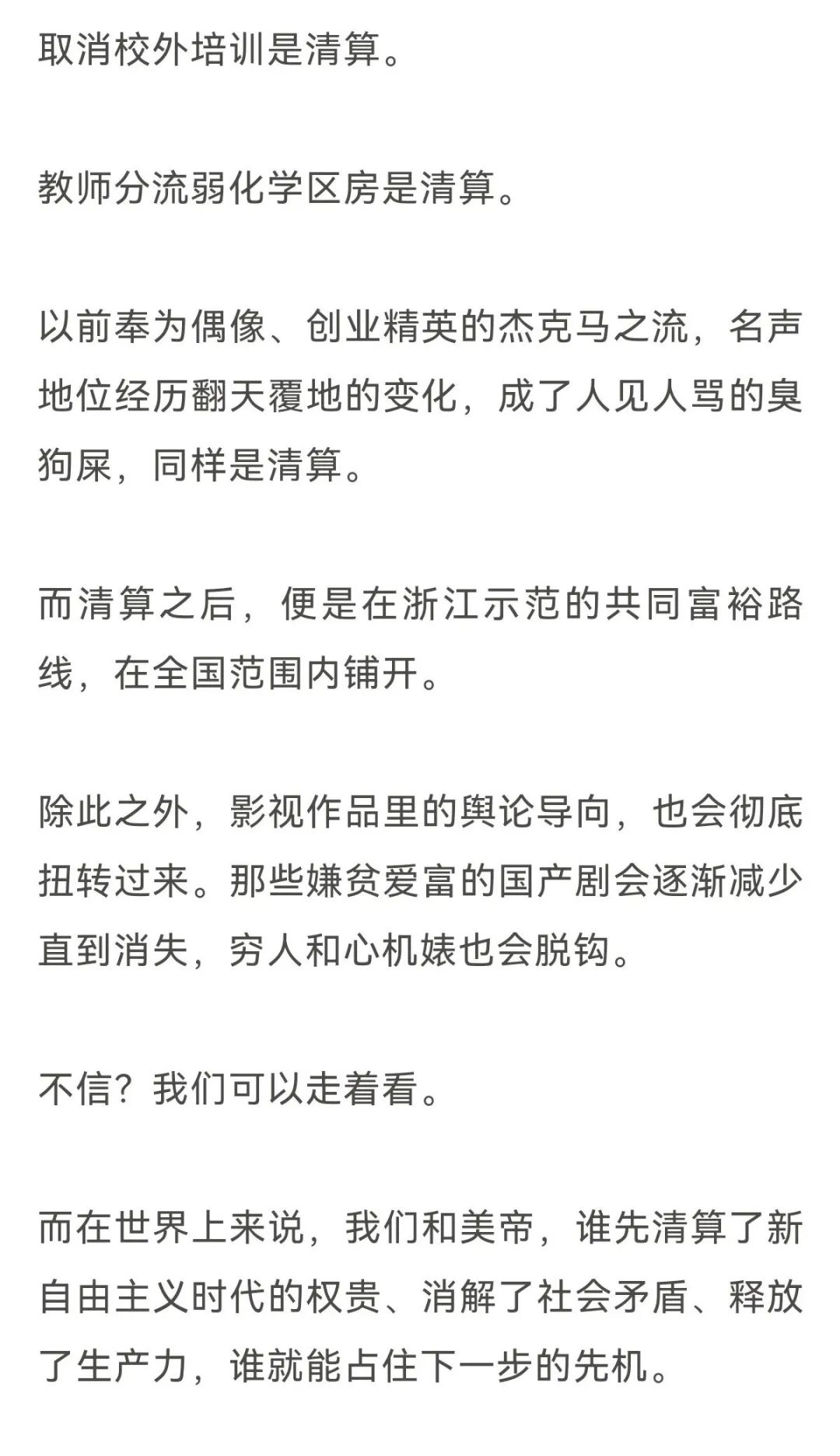 取消校外培训是清算。

教师分流弱化学区房是清算。

以前奉为偶像、创业精英的杰克马之流，名声地位经历翻天覆地的变化，成了人见人骂的臭狗屎，同样是清算。

而清算之后，便是在浙江示范的共同富裕路线，在全国范围内铺开。

除此之外，影视作品里的舆论导向，也会彻底扭转过来。那些嫌贫爱富的国产剧会逐渐减少直到消失，穷人和心机婊也会脱钩。

不信？我们可以走着看。

而在世界上来说，我们和美帝，谁先清算了新自由主义时代的权贵、消解了社会矛盾、释放了生产力，谁就能占住下一步的先机。